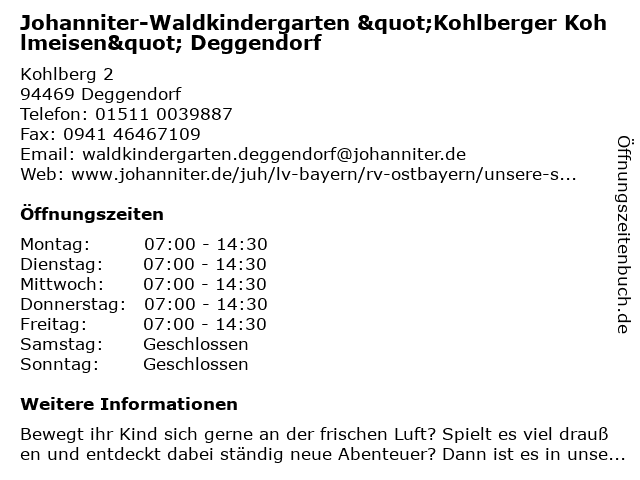 Johanniter-Waldkindergarten &quot;Kohlberger Kohlmeisen&quot; Deggendorf

Kohlberg 2
94469 Deggendorf
Telefon: 01511 0039887
Fax: 0941 46467109
Email: waldkindergarten.deggendorf@johanniter.de
Web: www.johanniter.de/juh/lv-bayern/rv-ostbayern/unsere-s...

Öffnungszeiten

Montag: 07:00 - 14:30
Dienstag: 07:00 - 14:30
Mittwoch: 07:00 - 14:30
Donnerstag: 07:00 - 14:30
Freitag: 07:00 - 14:30
Samstag: Geschlossen
Sonntag: Geschlossen

Weitere Informationen

Bewegt ihr Kind sich gerne an der frischen Luft? Spielt es viel draußen und entdeckt dabei ständig neue Abenteuer? Dann ist es in unse...

Öffnungszeitenbuch.de